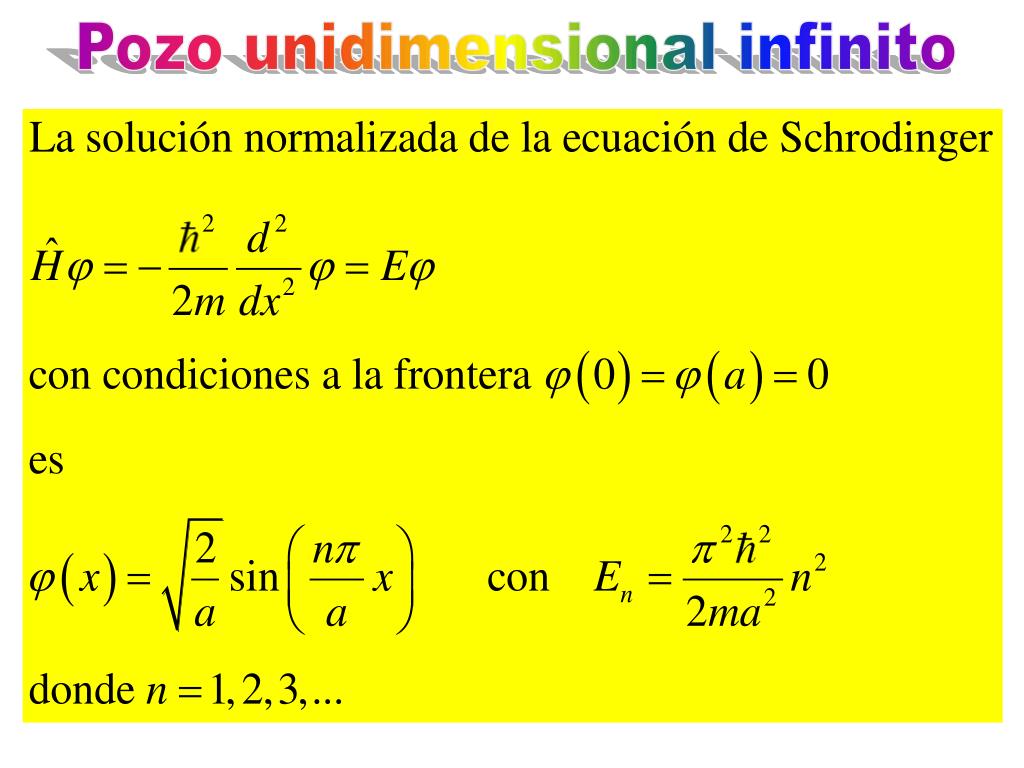 Pozo unidimensional infinito

La solución normalizada de la ecuación de Schrodinger

$\hat{H}\varphi = -\frac{\hbar^2}{2m}\frac{d^2}{dx^2}\varphi = E\varphi$

con condiciones a la frontera $\varphi(0) = \varphi(a) = 0$

es

$\varphi(x) = \sqrt{\frac{2}{a}}\sin\left(\frac{n\pi}{a}x\right)$ con $E_n = \frac{\pi^2\hbar^2}{2ma^2}n^2$

donde $n = 1, 2, 3, ...$